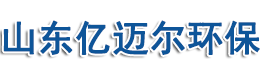 山东亿迈尔环保